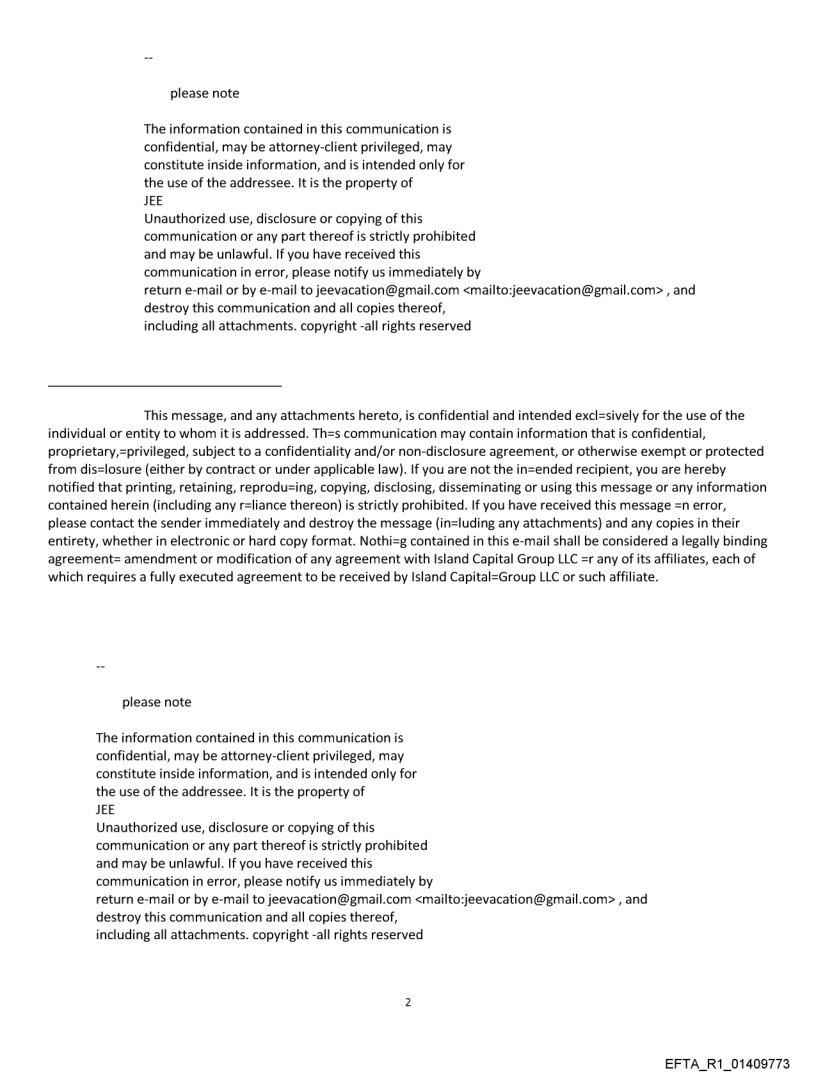 --

please note

The information contained in this communication is confidential, may be attorney-client privileged, may constitute inside information, and is intended only for the use of the addressee. It is the property of
JEE
Unauthorized use, disclosure or copying of this communication or any part thereof is strictly prohibited and may be unlawful. If you have received this communication in error, please notify us immediately by return e-mail or by e-mail to jeevacation@gmail.com <mailto:jeevacation@gmail.com> , and destroy this communication and all copies thereof, including all attachments. copyright -all rights reserved

This message, and any attachments hereto, is confidential and intended excl=sively for the use of the individual or entity to whom it is addressed. Th=s communication may contain information that is confidential, proprietary,=privileged, subject to a confidentiality and/or non-disclosure agreement, or otherwise exempt or protected from dis=losure (either by contract or under applicable law). If you are not the in=ended recipient, you are hereby notified that printing, retaining, reprodu=ing, copying, disclosing, disseminating or using this message or any information contained herein (including any r=liance thereon) is strictly prohibited. If you have received this message =n error, please contact the sender immediately and destroy the message (in=luding any attachments) and any copies in their entirety, whether in electronic or hard copy format. Nothi=g contained in this e-mail shall be considered a legally binding agreement= amendment or modification of any agreement with Island Capital Group LLC =r any of its affiliates, each of which requires a fully executed agreement to be received by Island Capital=Group LLC or such affiliate.

--

please note

The information contained in this communication is confidential, may be attorney-client privileged, may constitute inside information, and is intended only for the use of the addressee. It is the property of
JEE
Unauthorized use, disclosure or copying of this communication or any part thereof is strictly prohibited and may be unlawful. If you have received this communication in error, please notify us immediately by return e-mail or by e-mail to jeevacation@gmail.com <mailto:jeevacation@gmail.com> , and destroy this communication and all copies thereof, including all attachments. copyright -all rights reserved

2

EFTA_R1_01409773